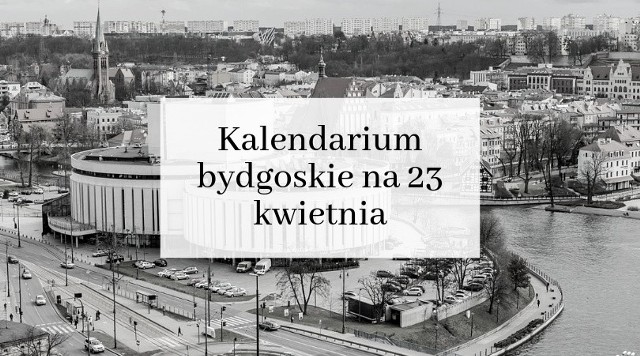 Kalendarium bydgoskie na 23 kwietnia